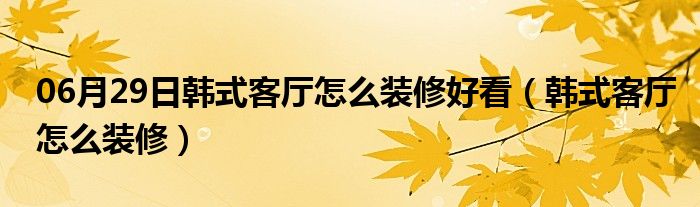 06月29日韩式客厅怎么装修好看（韩式客厅怎么装修）